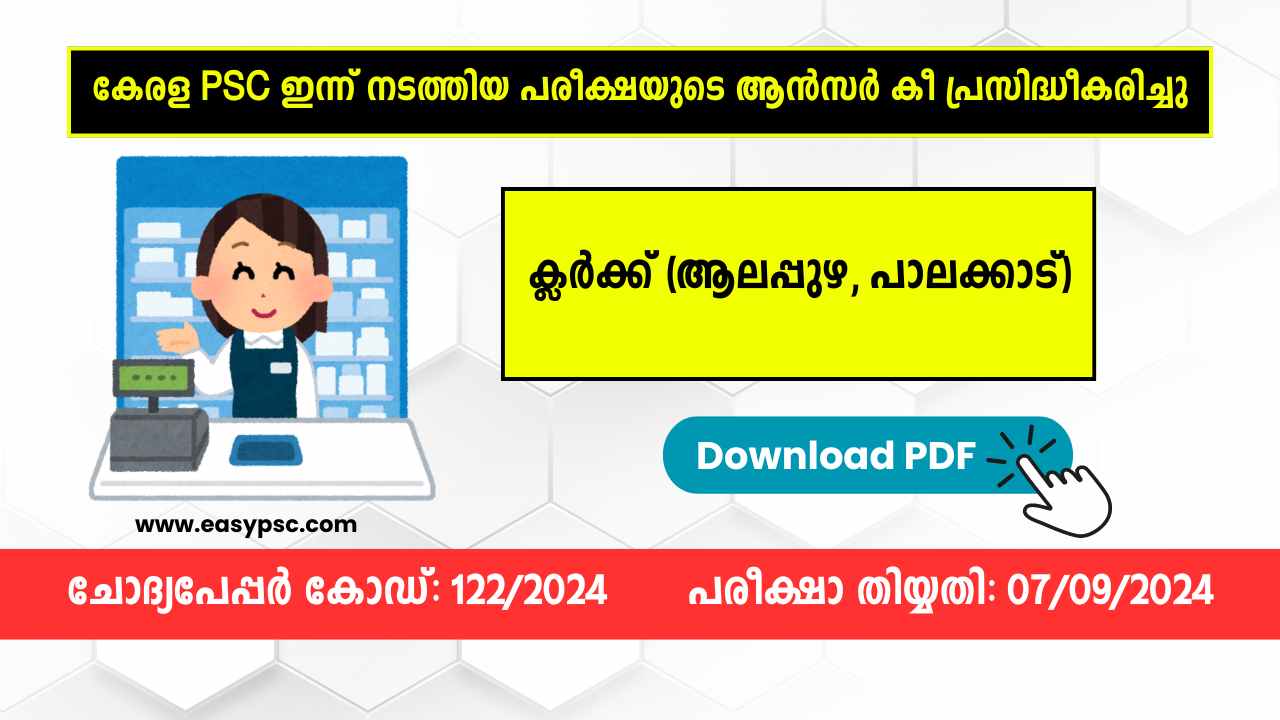 കേരള PSC ഇന്ന് നടത്തിയ പരീക്ഷയുടെ ആൻസർ കീ പ്രസിദ്ധീകരിച്ചു

ക്ലർക്ക് (ആലപ്പുഴ, പാലക്കാട്)

Download PDF

www.easypsc.com

ചോദ്യപേപ്പർ കോഡ്: 122/2024

പരീക്ഷാ തിയ്യതി: 07/09/2024